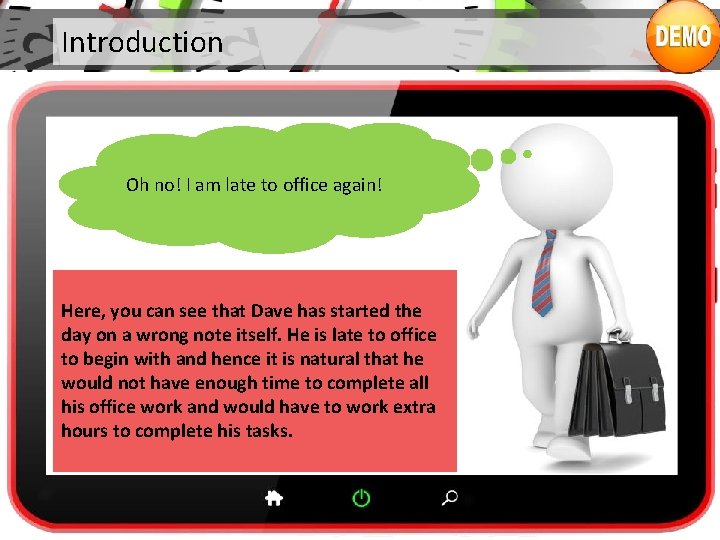 Introduction

DEMO

Oh no! I am late to office again!

Here, you can see that Dave has started the day on a wrong note itself. He is late to office to begin with and hence it is natural that he would not have enough time to complete all his office work and would have to work extra hours to complete his tasks.